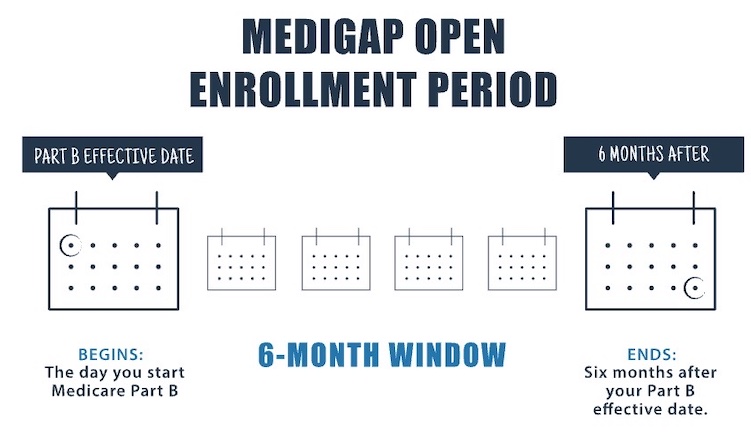 MEDIGAP OPEN ENROLLMENT PERIOD

PART B EFFECTIVE DATE

6 MONTHS AFTER

BEGINS:
The day you start Medicare Part B

6-MONTH WINDOW

ENDS:
Six months after your Part B effective date.